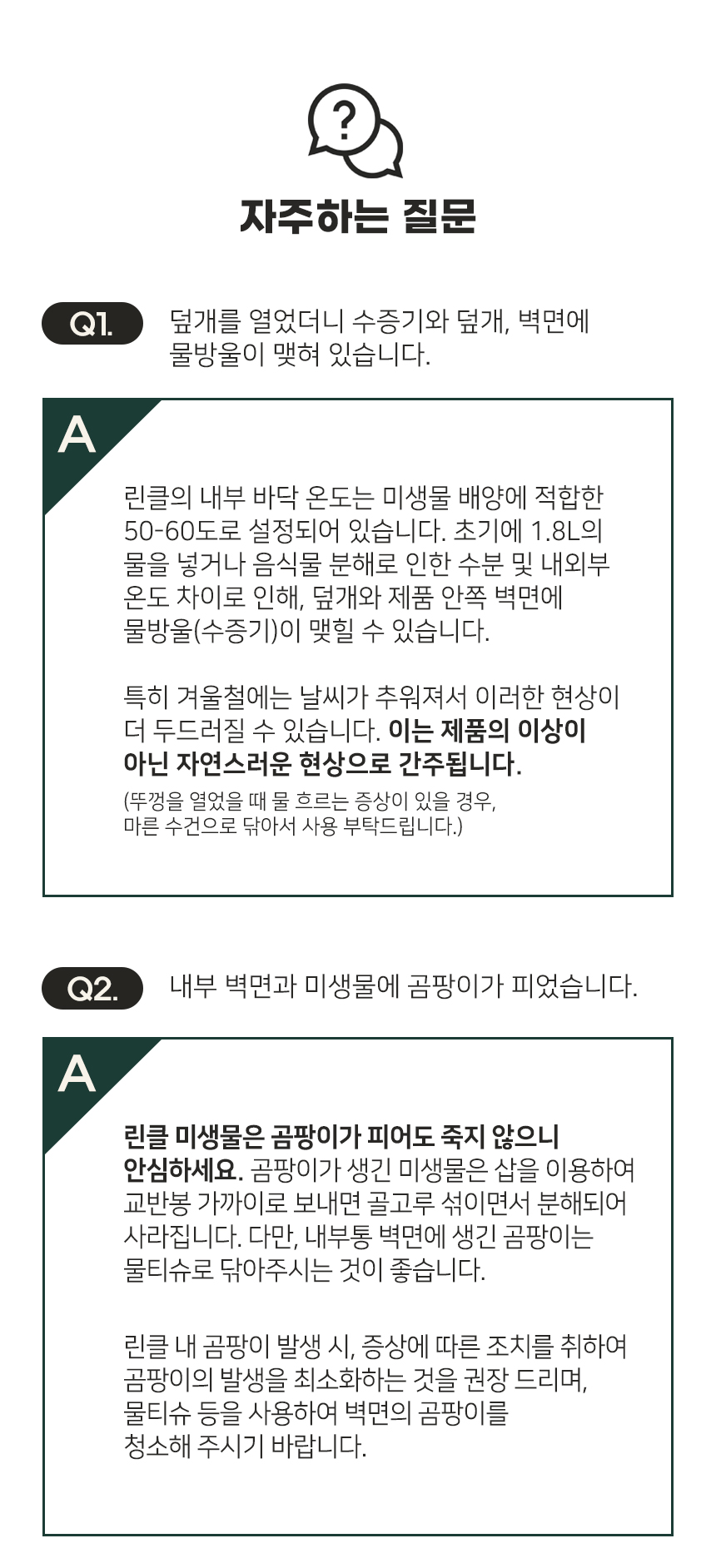 ?

자주하는 질문

Q1.

덮개를 열었더니 수증기와 덮개, 벽면에 물방울이 맺혀 있습니다.

A

린클의 내부 바닥 온도는 미생물 배양에 적합한 50-60도로 설정되어 있습니다. 초기에 1.8L의 물을 넣거나 음식물 분해로 인한 수분 및 내외부 온도 차이로 인해, 덮개와 제품 안쪽 벽면에 물방울(수증기)이 맺힐 수 있습니다.

특히 겨울철에는 날씨가 추워져서 이러한 현상이 더 두드러질 수 있습니다. 이는 제품의 이상이 아닌 자연스러운 현상으로 간주됩니다.

(뚜껑을 열었을 때 물 흐르는 증상이 있을 경우, 마른 수건으로 닦아서 사용 부탁드립니다.)

Q2.

내부 벽면과 미생물에 곰팡이가 피었습니다.

A

린클 미생물은 곰팡이가 피어도 죽지 않으니 안심하세요. 곰팡이가 생긴 미생물은 삽을 이용하여 교반봉 가까이로 보내면 골고루 섞이면서 분해되어 사라집니다. 다만, 내부통 벽면에 생긴 곰팡이는 물티슈로 닦아주시는 것이 좋습니다.

린클 내 곰팡이 발생 시, 증상에 따른 조치를 취하여 곰팡이의 발생을 최소화하는 것을 권장 드리며, 물티슈 등을 사용하여 벽면의 곰팡이를 청소해 주시기 바랍니다.